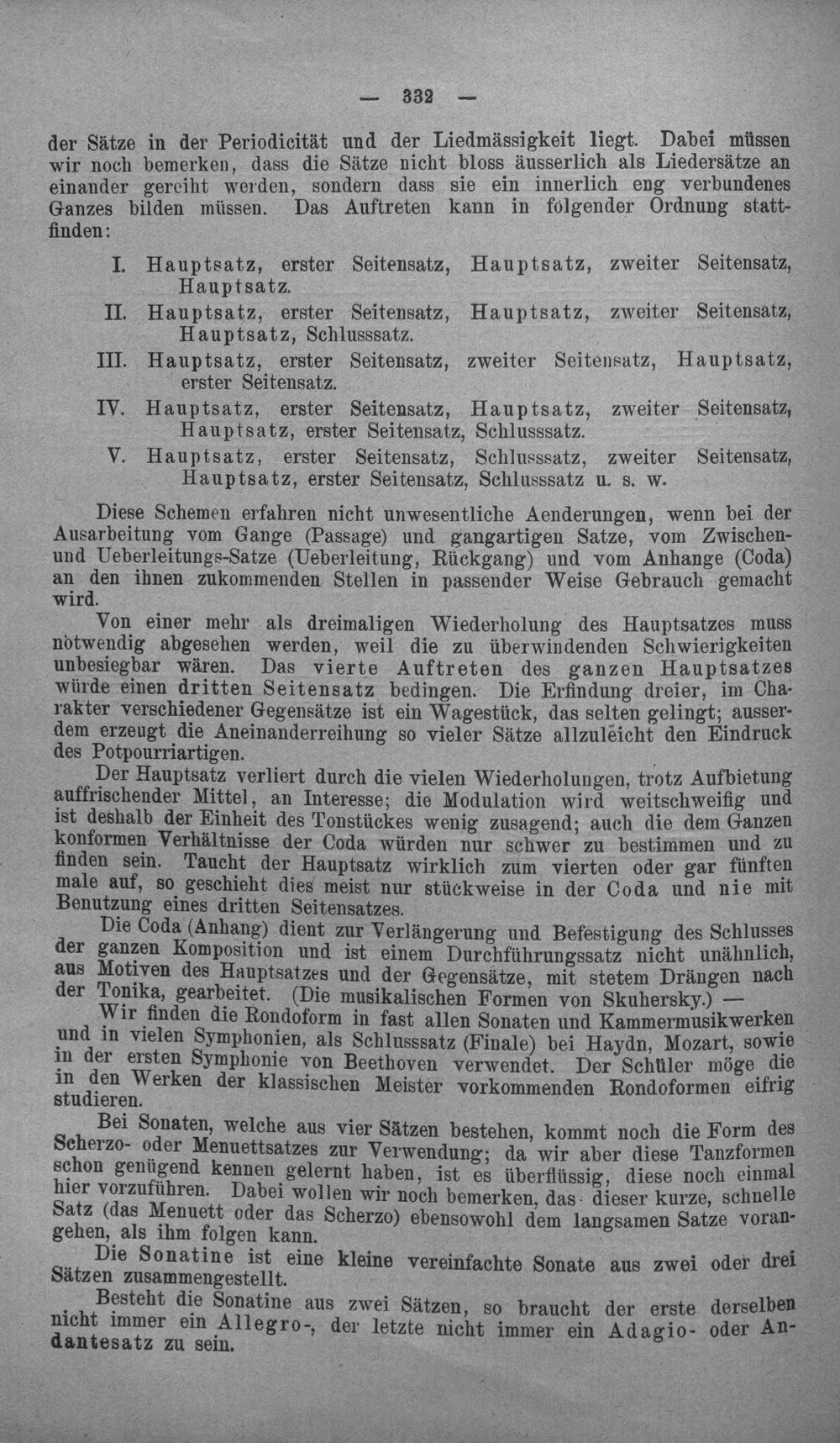 — 332 —

der Sätze in der Periodicität und der Liedmässigkeit liegt. Dabei müssen wir noch bemerken, dass die Sätze nicht bloss äusserlich als Liedersätze an einander gereiht werden, sondern dass sie ein innerlich eng verbundenes Ganzes bilden müssen. Das Auftreten kann in folgender Ordnung stattfinden:

I. Hauptsatz, erster Seitensatz, Hauptsatz, zweiter Seitensatz, Hauptsatz.
II. Hauptsatz, erster Seitensatz, Hauptsatz, zweiter Seitensatz, Hauptsatz, Schlusssatz.
III. Hauptsatz, erster Seitensatz, zweiter Seitensatz, Hauptsatz, erster Seitensatz.
IV. Hauptsatz, erster Seitensatz, Hauptsatz, zweiter Seitensatz, Hauptsatz, erster Seitensatz, Schlusssatz.
V. Hauptsatz, erster Seitensatz, Schlusssatz, zweiter Seitensatz, Hauptsatz, erster Seitensatz, Schlusssatz u. s. w.

Diese Schemen erfahren nicht unwesentliche Aenderungen, wenn bei der Ausarbeitung vom Gange (Passage) und gangartigen Satze, vom Zwischen- und Ueberleitungs-Satze (Ueberleitung, Rückgang) und vom Anhange (Coda) an den ihnen zukommenden Stellen in passender Weise Gebrauch gemacht wird.

Von einer mehr als dreimaligen Wiederholung des Hauptsatzes muss notwendig abgesehen werden, weil die zu überwindenden Schwierigkeiten unbesiegbar wären. Das vierte Auftreten des ganzen Hauptsatzes würde einen dritten Seitensatz bedingen. Die Erfindung dreier, im Charakter verschiedener Gegensätze ist ein Wagestück, das selten gelingt; ausserdem erzeugt die Aneinanderreihung so vieler Sätze allzuleicht den Eindruck des Potpourriartigen.

Der Hauptsatz verliert durch die vielen Wiederholungen, trotz Aufbietung auffrischender Mittel, an Interesse; die Modulation wird weitschweifig und ist deshalb der Einheit des Tonstückes wenig zusagend; auch die dem Ganzen konformen Verhältnisse der Coda würden nur schwer zu bestimmen und zu finden sein. Taucht der Hauptsatz wirklich zum vierten oder gar fünften male auf, so geschieht dies meist nur stückweise in der Coda und nie mit Benutzung eines dritten Seitensatzes.

Die Coda (Anhang) dient zur Verlängerung und Befestigung des Schlusses der ganzen Komposition und ist einem Durchführungssatz nicht unähnlich, aus Motiven des Hauptsatzes und der Gegensätze, mit stetem Drängen nach der Tonika, gearbeitet. (Die musikalischen Formen von Skuhersky.) —

Wir finden die Rondoform in fast allen Sonaten und Kammermusikwerken und in vielen Symphonien, als Schlusssatz (Finale) bei Haydn, Mozart, sowie in der ersten Symphonie von Beethoven verwendet. Der Schüler möge die in den Werken der klassischen Meister vorkommenden Rondoformen eifrig studieren.

Bei Sonaten, welche aus vier Sätzen bestehen, kommt noch die Form des Scherzo- oder Menuettsatzes zur Verwendung; da wir aber diese Tanzformen schon genügend kennen gelernt haben, ist es überflüssig, diese noch einmal hier vorzuführen. Dabei wollen wir noch bemerken, das dieser kurze, schnelle Satz (das Menuett oder das Scherzo) ebensowohl dem langsamen Satze vorangehen, als ihm folgen kann.

Die Sonatine ist eine kleine vereinfachte Sonate aus zwei oder drei Sätzen zusammengestellt.

Besteht die Sonatine aus zwei Sätzen, so braucht der erste derselben nicht immer ein Allegro-, der letzte nicht immer ein Adagio- oder Andantesatz zu sein.